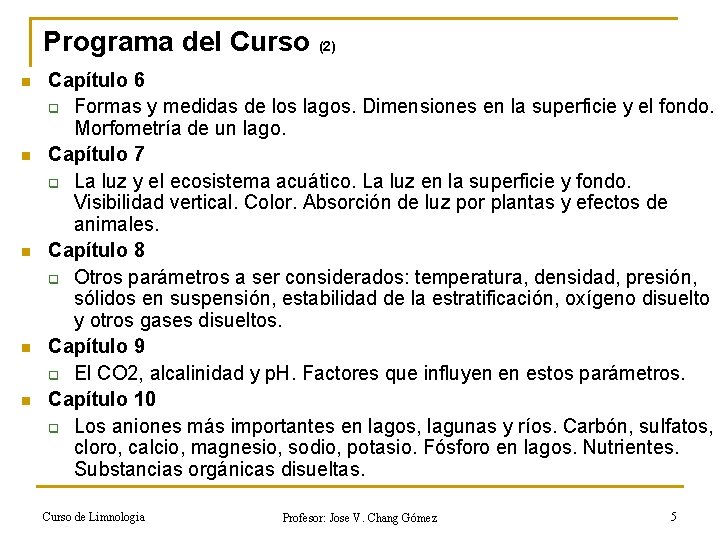 Programa del Curso (2)

Capítulo 6

Formas y medidas de los lagos. Dimensiones en la superficie y el fondo. Morfometría de un lago.

Capítulo 7

La luz y el ecosistema acuático. La luz en la superficie y fondo. Visibilidad vertical. Color. Absorción de luz por plantas y efectos de animales.

Capítulo 8

Otros parámetros a ser considerados: temperatura, densidad, presión, sólidos en suspensión, estabilidad de la estratificación, oxígeno disuelto y otros gases disueltos.

Capítulo 9

El CO2, alcalinidad y pH. Factores que influyen en estos parámetros.

Capítulo 10

Los aniones más importantes en lagos, lagunas y ríos. Carbón, sulfatos, cloro, calcio, magnesio, sodio, potasio. Fósforo en lagos. Nutrientes. Substancias orgánicas disueltas.

Curso de Limnologia

Profesor: Jose V. Chang Gómez

5